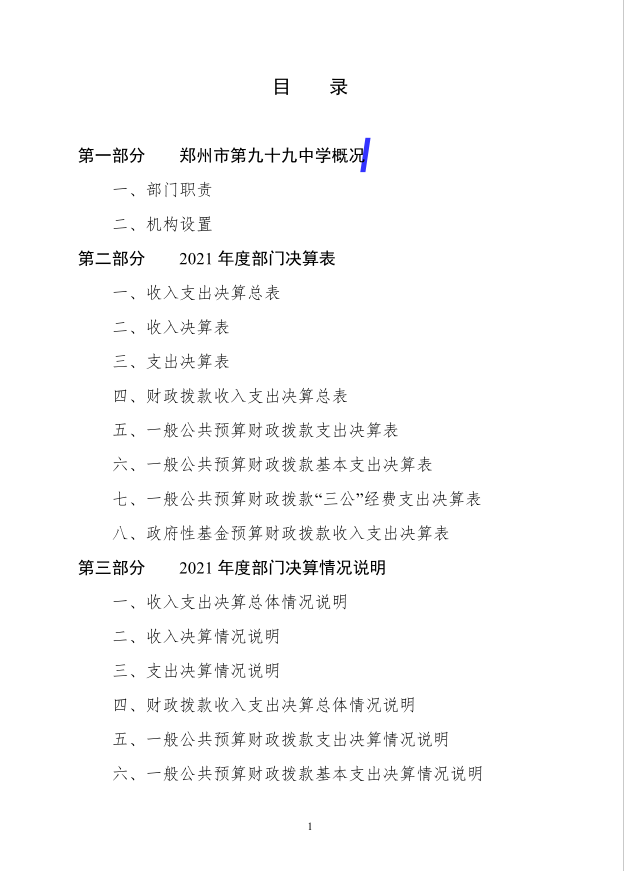 目　录

第一部分　郑州市第九十九中学概况

一、部门职责

二、机构设置

第二部分　2021 年度部门决算表

一、收入支出决算总表

二、收入决算表

三、支出决算表

四、财政拨款收入支出决算总表

五、一般公共预算财政拨款支出决算表

六、一般公共预算财政拨款基本支出决算表

七、一般公共预算财政拨款“三公”经费支出决算表

八、政府性基金预算财政拨款收入支出决算表

第三部分　2021 年度部门决算情况说明

一、收入支出决算总体情况说明

二、收入决算情况说明

三、支出决算情况说明

四、财政拨款收入支出决算总体情况说明

五、一般公共预算财政拨款支出决算情况说明

六、一般公共预算财政拨款基本支出决算情况说明

1